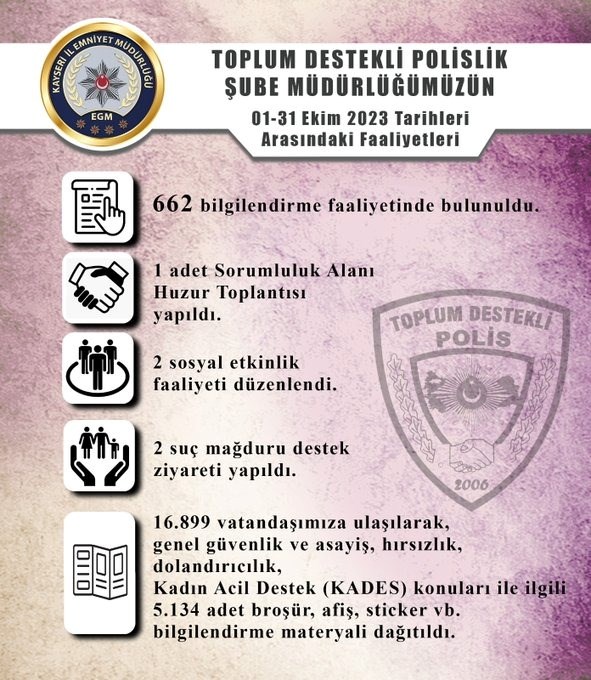 KAYSERİ İL EMNİYET MÜDÜRLÜĞÜ
EGM

TOPLUM DESTEKLİ POLİSLİK ŞUBE MÜDÜRLÜĞÜMÜZÜN

01-31 Ekim 2023 Tarihleri Arasındaki Faaliyetleri

662 bilgilendirme faaliyetinde bulunuldu.

1 adet Sorumluluk Alanı Huzur Toplantısı yapıldı.

2 sosyal etkinlik faaliyeti düzenlendi.

2 suç mağduru destek ziyareti yapıldı.

16.899 vatandaşımıza ulaşılarak, genel güvenlik ve asayiş, hırsızlık, dolandırıcılık, Kadın Acil Destek (KADES) konuları ile ilgili 5.134 adet broşür, afiş, sticker vb. bilgilendirme materyali dağıtıldı.

TOPLUM DESTEKLİ POLİS
2006